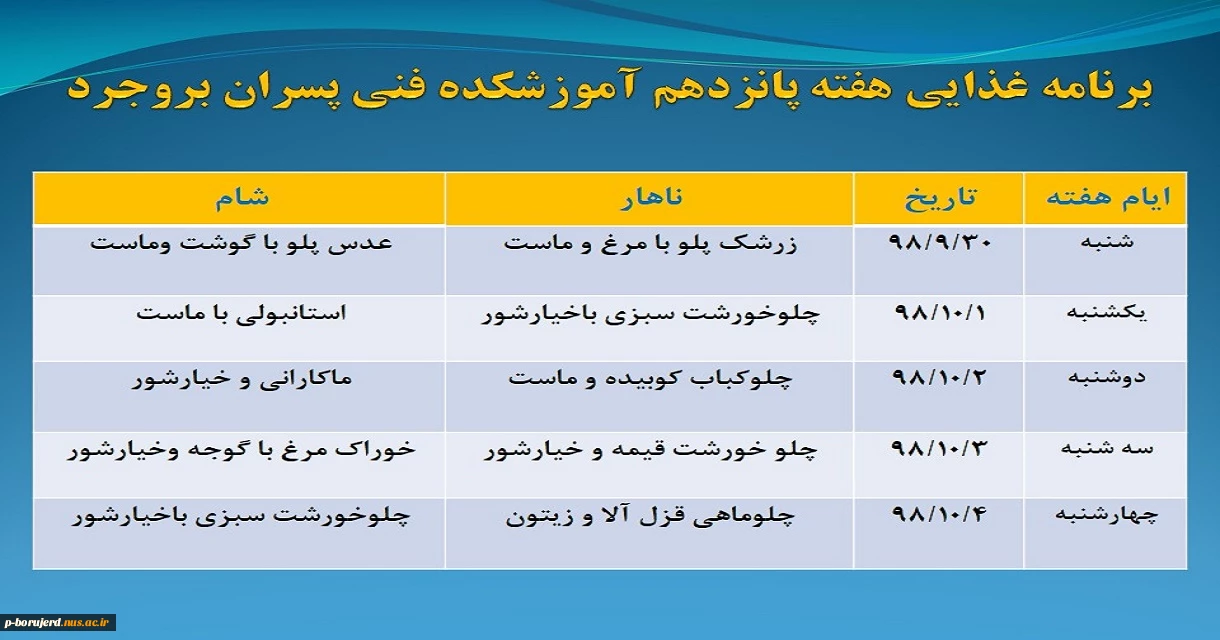 برنامه غذایی هفته پانزدهم آموزشکده فنی پسران بروجرد

| ایام هفته | تاریخ | ناهار | شام |
|---|---|---|---|
| شنبه | ۹۸/۹/۳۰ | زرشک پلو با مرغ و ماست | عدس پلو با گوشت وماست |
| یکشنبه | ۹۸/۱۰/۱ | چلوخورشت سبزی باخیارشور | استانبولی با ماست |
| دوشنبه | ۹۸/۱۰/۲ | چلوکباب کوبیده و ماست | ماکارانی و خیارشور |
| سه شنبه | ۹۸/۱۰/۳ | چلو خورشت قیمه و خیارشور | خوراک مرغ با گوجه وخیارشور |
| چهارشنبه | ۹۸/۱۰/۴ | چلوماهی قزل آلا و زیتون | چلوخورشت سبزی باخیارشور |

p-borujerd.nus.ac.ir